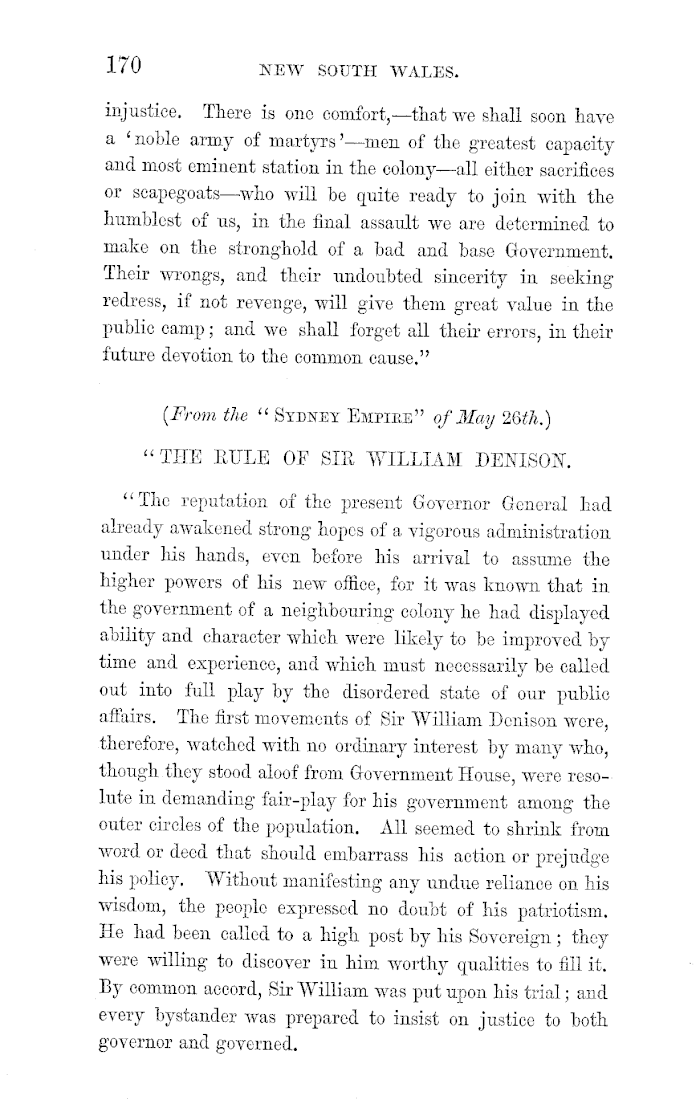 170 NEW SOUTH WALES.

injustice. There is one comfort,—that we shall soon have a 'noble army of martyrs'—men of the greatest capacity and most eminent station in the colony—all either sacrifices or scapegoats—who will be quite ready to join with the humblest of us, in the final assault we are determined to make on the stronghold of a bad and base Government. Their wrongs, and their undoubted sincerity in seeking redress, if not revenge, will give them great value in the public camp; and we shall forget all their errors, in their future devotion to the common cause."

(From the "SYDNEY EMPIRE" of May 26th.)

"THE RULE OF SIR WILLIAM DENISON.

"The reputation of the present Governor General had already awakened strong hopes of a vigorous administration under his hands, even before his arrival to assume the higher powers of his new office, for it was known that in the government of a neighbouring colony he had displayed ability and character which were likely to be improved by time and experience, and which must necessarily be called out into full play by the disordered state of our public affairs. The first movements of Sir William Denison were, therefore, watched with no ordinary interest by many who, though they stood aloof from Government House, were resolute in demanding fair-play for his government among the outer circles of the population. All seemed to shrink from word or deed that should embarrass his action or prejudge his policy. Without manifesting any undue reliance on his wisdom, the people expressed no doubt of his patriotism. He had been called to a high post by his Sovereign; they were willing to discover in him worthy qualities to fill it. By common accord, Sir William was put upon his trial; and every bystander was prepared to insist on justice to both governor and governed.